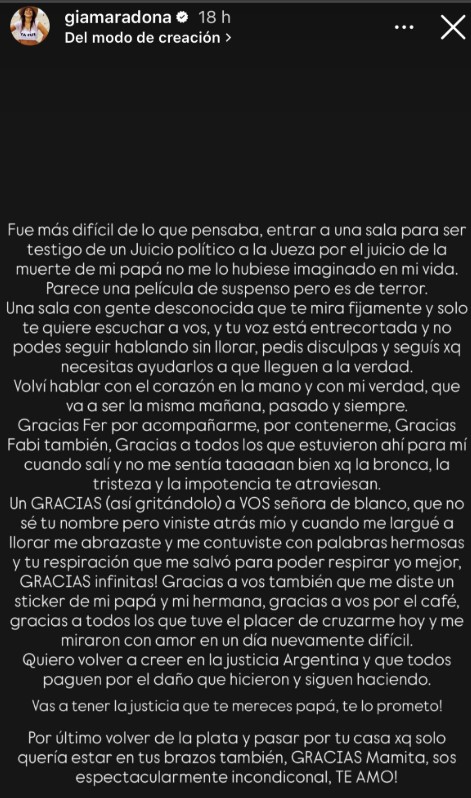 giamaradona 18 h
Del modo de creación >

Fue más difícil de lo que pensaba, entrar a una sala para ser testigo de un Juicio político a la Jueza por el juicio de la muerte de mi papá no me lo hubiese imaginado en mi vida. Parece una película de suspenso pero es de terror.
Una sala con gente desconocida que te mira fijamente y solo te quiere escuchar a vos, y tu voz está entrecortada y no podes seguir hablando sin llorar, pedis disculpas y seguís xq necesitas ayudarlos a que lleguen a la verdad.
Volví hablar con el corazón en la mano y con mi verdad, que va a ser la misma mañana, pasado y siempre.
Gracias Fer por acompañarme, por contenerme, Gracias Fabi también, Gracias a todos los que estuvieron ahí para mí cuando salí y no me sentía taaaaan bien xq la bronca, la tristeza y la impotencia te atraviesan.
Un GRACIAS (así gritándolo) a VOS señora de blanco, que no sé tu nombre pero viniste atrás mío y cuando me largué a llorar me abrazaste y me contuviste con palabras hermosas y tu respiración que me salvó para poder respirar yo mejor, GRACIAS infinitas! Gracias a vos también que me diste un sticker de mi papá y mi hermana, gracias a vos por el café, gracias a todos los que tuve el placer de cruzarme hoy y me miraron con amor en un día nuevamente difícil.
Quiero volver a creer en la justicia Argentina y que todos paguen por el daño que hicieron y siguen haciendo.

Vas a tener la justicia que te mereces papá, te lo prometo!

Por último volver de la plata y pasar por tu casa xq solo quería estar en tus brazos también, GRACIAS Mamita, sos espectacularmente incondiconal, TE AMO!